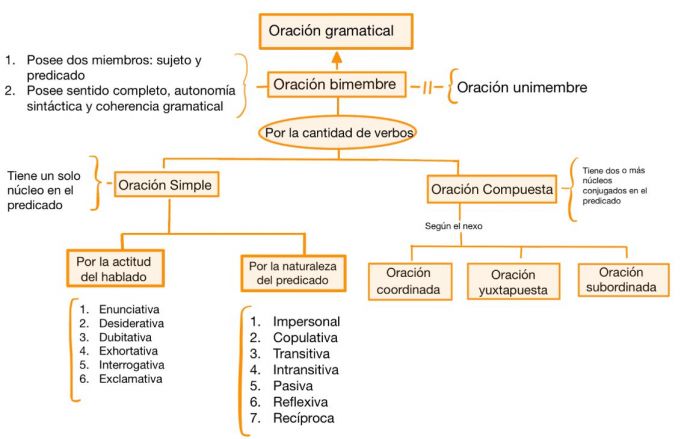 Oración gramatical

1. Posee dos miembros: sujeto y predicado
2. Posee sentido completo, autonomía sintáctica y coherencia gramatical

Oración bimembre

Oración unimembre

Por la cantidad de verbos

Tiene un solo núcleo en el predicado

Oración Simple

Oración Compuesta

Tiene dos o más núcleos conjugados en el predicado

Según el nexo

Por la actitud del hablado

Por la naturaleza del predicado

Oración coordinada

Oración yuxtapuesta

Oración subordinada

1. Enunciativa
2. Desiderativa
3. Dubitativa
4. Exhortativa
5. Interrogativa
6. Exclamativa

1. Impersonal
2. Copulativa
3. Transitiva
4. Intransitiva
5. Pasiva
6. Reflexiva
7. Recíproca